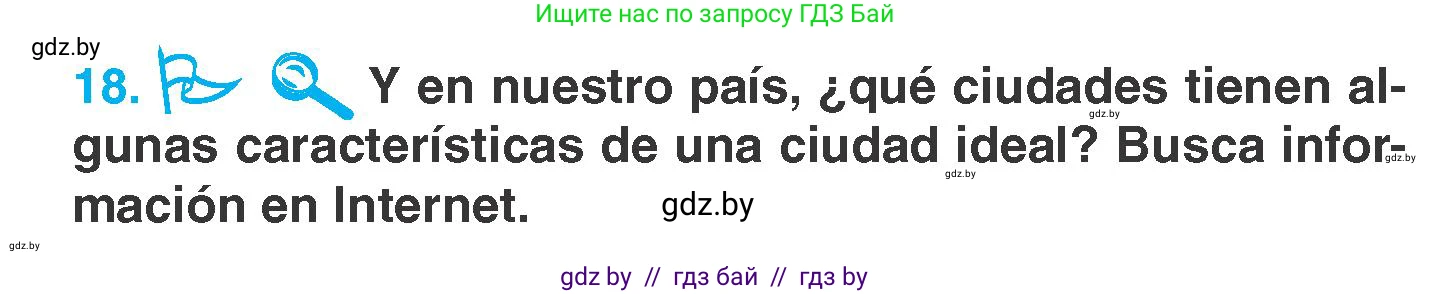 Ищите нас по запросу ГДЗ Бай

gdz.by

18. Y en nuestro país, ¿qué ciudades tienen algunas características de una ciudad ideal? Busca información en Internet.

gdz.by gdz.by gdz.by gdz.by gdz.by

gdz by // гдз бай // гдз by